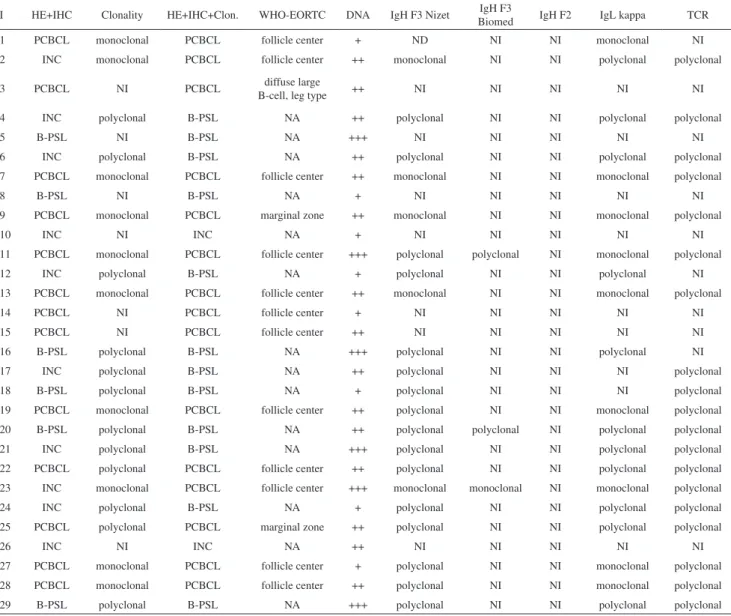 | I | HE+IHC | Clonality | HE+IHC+Clon. | WHO-EORTC | DNA | IgH F3 Nizet | IgH F3 Biomed | IgH F2 | IgL kappa | TCR |
|---|---|---|---|---|---|---|---|---|---|---|
| 1 | PCBCL | monoclonal | PCBCL | follicle center | + | ND | NI | NI | monoclonal | NI |
| 2 | INC | monoclonal | PCBCL | follicle center | ++ | monoclonal | NI | NI | polyclonal | polyclonal |
| 3 | PCBCL | NI | PCBCL | diffuse large B-cell, leg type | ++ | NI | NI | NI | NI | NI |
| 4 | INC | polyclonal | B-PSL | NA | ++ | polyclonal | NI | NI | polyclonal | polyclonal |
| 5 | B-PSL | NI | B-PSL | NA | +++ | NI | NI | NI | NI | NI |
| 6 | INC | polyclonal | B-PSL | NA | ++ | polyclonal | NI | NI | polyclonal | polyclonal |
| 7 | PCBCL | monoclonal | PCBCL | follicle center | ++ | monoclonal | NI | NI | monoclonal | polyclonal |
| 8 | B-PSL | NI | B-PSL | NA | + | NI | NI | NI | NI | NI |
| 9 | PCBCL | monoclonal | PCBCL | marginal zone | ++ | monoclonal | NI | NI | monoclonal | polyclonal |
| 10 | INC | NI | INC | NA | + | NI | NI | NI | NI | NI |
| 11 | PCBCL | monoclonal | PCBCL | follicle center | +++ | polyclonal | polyclonal | NI | monoclonal | polyclonal |
| 12 | INC | polyclonal | B-PSL | NA | + | polyclonal | NI | NI | polyclonal | NI |
| 13 | PCBCL | monoclonal | PCBCL | follicle center | ++ | monoclonal | NI | NI | monoclonal | polyclonal |
| 14 | PCBCL | NI | PCBCL | follicle center | + | NI | NI | NI | NI | NI |
| 15 | PCBCL | NI | PCBCL | follicle center | ++ | NI | NI | NI | NI | NI |
| 16 | B-PSL | polyclonal | B-PSL | NA | +++ | polyclonal | NI | NI | polyclonal | NI |
| 17 | INC | polyclonal | B-PSL | NA | ++ | polyclonal | NI | NI | NI | polyclonal |
| 18 | B-PSL | polyclonal | B-PSL | NA | + | polyclonal | NI | NI | NI | polyclonal |
| 19 | PCBCL | monoclonal | PCBCL | follicle center | ++ | polyclonal | NI | NI | monoclonal | polyclonal |
| 20 | B-PSL | polyclonal | B-PSL | NA | ++ | polyclonal | polyclonal | NI | polyclonal | polyclonal |
| 21 | INC | polyclonal | B-PSL | NA | +++ | polyclonal | NI | NI | polyclonal | polyclonal |
| 22 | PCBCL | polyclonal | PCBCL | follicle center | ++ | polyclonal | NI | NI | polyclonal | polyclonal |
| 23 | INC | monoclonal | PCBCL | follicle center | +++ | monoclonal | monoclonal | NI | monoclonal | polyclonal |
| 24 | INC | polyclonal | B-PSL | NA | + | polyclonal | NI | NI | polyclonal | polyclonal |
| 25 | PCBCL | polyclonal | PCBCL | marginal zone | ++ | polyclonal | NI | NI | polyclonal | polyclonal |
| 26 | INC | NI | INC | NA | ++ | NI | NI | NI | NI | NI |
| 27 | PCBCL | monoclonal | PCBCL | follicle center | + | polyclonal | NI | NI | monoclonal | polyclonal |
| 28 | PCBCL | monoclonal | PCBCL | follicle center | ++ | polyclonal | NI | NI | monoclonal | polyclonal |
| 29 | B-PSL | polyclonal | B-PSL | NA | +++ | polyclonal | NI | NI | polyclonal | polyclonal |